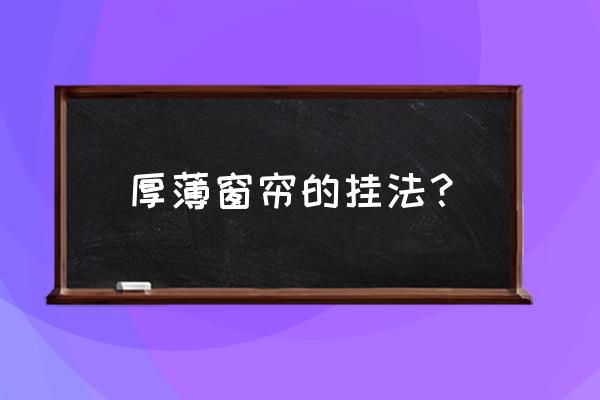 厚薄窗帘的挂法？